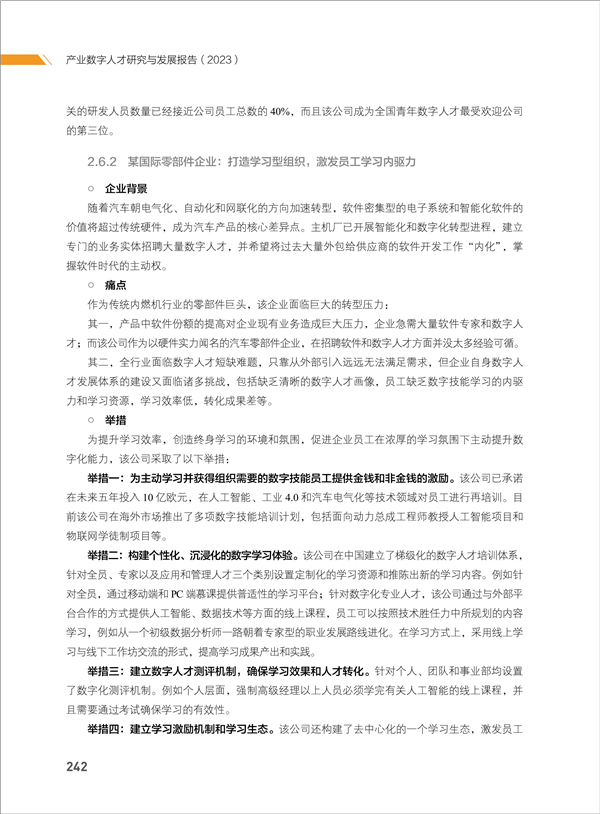 产业数字人才研究与发展报告（2023）

关的研发人员数量已经接近公司员工总数的 40%，而且该公司成为全国青年数字人才最受欢迎公司的第三位。

2.6.2　某国际零部件企业：打造学习型组织，激发员工学习内驱力

○　企业背景

随着汽车朝电气化、自动化和网联化的方向加速转型，软件密集型的电子系统和智能化软件的价值将超过传统硬件，成为汽车产品的核心差异点。主机厂已开展智能化和数字化转型进程，建立专门的业务实体招聘大量数字人才，并希望将过去大量外包给供应商的软件开发工作“内化”，掌握软件时代的主动权。

○　痛点

作为传统内燃机行业的零部件巨头，该企业面临巨大的转型压力：

其一，产品中软件份额的提高对企业现有业务造成巨大压力，企业急需大量软件专家和数字人才；而该公司作为以硬件实力闻名的汽车零部件企业，在招聘软件和数字人才方面并没太多经验可循。

其二，全行业面临数字人才短缺难题，只靠从外部引入远远无法满足需求，但企业自身数字人才发展体系的建设又面临诸多挑战，包括缺乏清晰的数字人才画像，员工缺乏数字技能学习的内驱力和学习资源，学习效率低，转化成果差等。

○　举措

为提升学习效率，创造终身学习的环境和氛围，促进企业员工在浓厚的学习氛围下主动提升数字化能力，该公司采取了以下举措：

举措一：为主动学习并获得组织需要的数字技能员工提供金钱和非金钱的激励。该公司已承诺在未来五年投入 10 亿欧元，在人工智能、工业 4.0 和汽车电气化等技术领域对员工进行再培训。目前该公司在海外市场推出了多项数字技能培训计划，包括面向动力总成工程师教授人工智能项目和物联网学徒制项目等。

举措二：构建个性化、沉浸化的数字学习体验。该公司在中国建立了梯级化的数字人才培训体系，针对全员、专家以及应用和管理人才三个类别设置定制化的学习资源和推陈出新的学习内容。例如针对全员，通过移动端和 PC 端慕课提供普适性的学习平台；针对数字化专业人才，该公司通过与外部平台合作的方式提供人工智能、数据技术等方面的线上课程，员工可以按照技术胜任力中所规划的内容学习，例如从一个初级数据分析师一路朝着专家型的职业发展路线进化。在学习方式上，采用线上学习与线下工作坊交流的形式，提高学习成果产出和实践。

举措三：建立数字人才测评机制，确保学习效果和人才转化。针对个人、团队和事业部均设置了数字化测评机制。例如个人层面，强制高级经理以上人员必须学完有关人工智能的线上课程，并且需要通过考试确保学习的有效性。

举措四：建立学习激励机制和学习生态。该公司还构建了去中心化的一个学习生态，激发员工

242